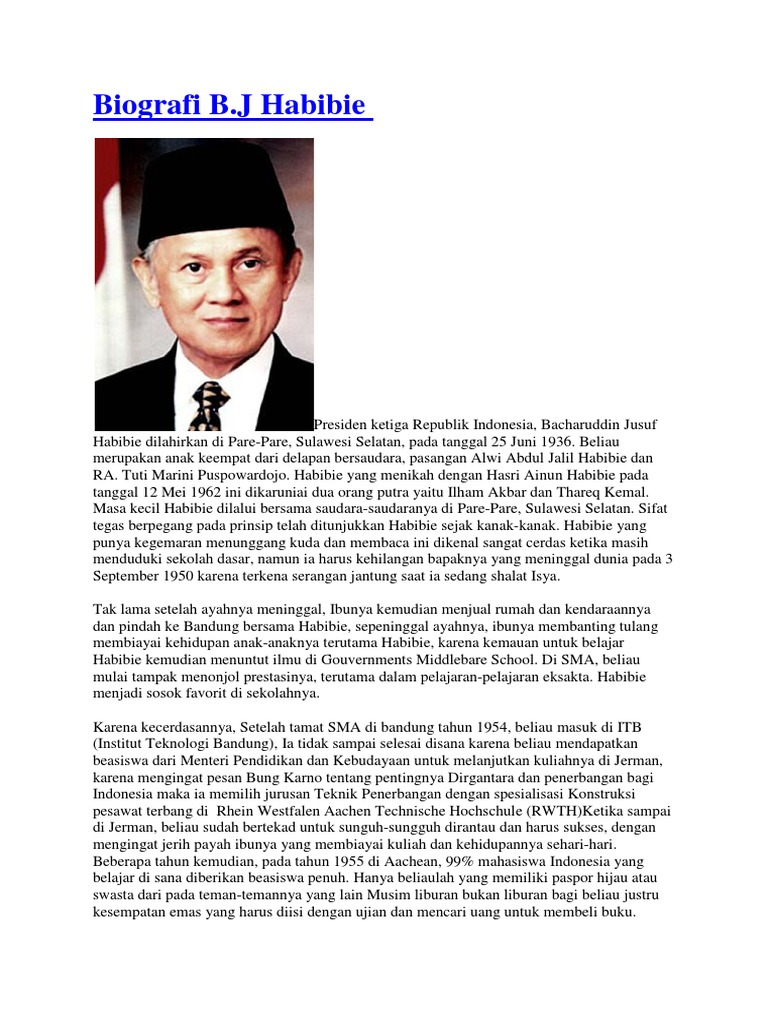 Biografi B.J Habibie

Presiden ketiga Republik Indonesia, Bacharuddin Jusuf Habibie dilahirkan di Pare-Pare, Sulawesi Selatan, pada tanggal 25 Juni 1936. Beliau merupakan anak keempat dari delapan bersaudara, pasangan Alwi Abdul Jalil Habibie dan RA. Tuti Marini Puspowardojo. Habibie yang menikah dengan Hasri Ainun Habibie pada tanggal 12 Mei 1962 ini dikaruniai dua orang putra yaitu Ilham Akbar dan Thareq Kemal. Masa kecil Habibie dilalui bersama saudara-saudaranya di Pare-Pare, Sulawesi Selatan. Sifat tegas berpegang pada prinsip telah ditunjukkan Habibie sejak kanak-kanak. Habibie yang punya kegemaran menunggang kuda dan membaca ini dikenal sangat cerdas ketika masih menduduki sekolah dasar, namun ia harus kehilangan bapaknya yang meninggal dunia pada 3 September 1950 karena terkena serangan jantung saat ia sedang shalat Isya.

Tak lama setelah ayahnya meninggal, Ibunya kemudian menjual rumah dan kendaraannya dan pindah ke Bandung bersama Habibie, sepeninggal ayahnya, ibunya membanting tulang membiayai kehidupan anak-anaknya terutama Habibie, karena kemauan untuk belajar Habibie kemudian menuntut ilmu di Gouvernments Middlebare School. Di SMA, beliau mulai tampak menonjol prestasinya, terutama dalam pelajaran-pelajaran eksakta. Habibie menjadi sosok favorit di sekolahnya.

Karena kecerdasannya, Setelah tamat SMA di bandung tahun 1954, beliau masuk di ITB (Institut Teknologi Bandung), Ia tidak sampai selesai disana karena beliau mendapatkan beasiswa dari Menteri Pendidikan dan Kebudayaan untuk melanjutkan kuliahnya di Jerman, karena mengingat pesan Bung Karno tentang pentingnya Dirgantara dan penerbangan bagi Indonesia maka ia memilih jurusan Teknik Penerbangan dengan spesialisasi Konstruksi pesawat terbang di Rhein Westfalen Aachen Technische Hochschule (RWTH)Ketika sampai di Jerman, beliau sudah bertekad untuk sunguh-sungguh dirantau dan harus sukses, dengan mengingat jerih payah ibunya yang membiayai kuliah dan kehidupannya sehari-hari. Beberapa tahun kemudian, pada tahun 1955 di Aachean, 99% mahasiswa Indonesia yang belajar di sana diberikan beasiswa penuh. Hanya beliaulah yang memiliki paspor hijau atau swasta dari pada teman-temannya yang lain Musim liburan bukan liburan bagi beliau justru kesempatan emas yang harus diisi dengan ujian dan mencari uang untuk membeli buku.